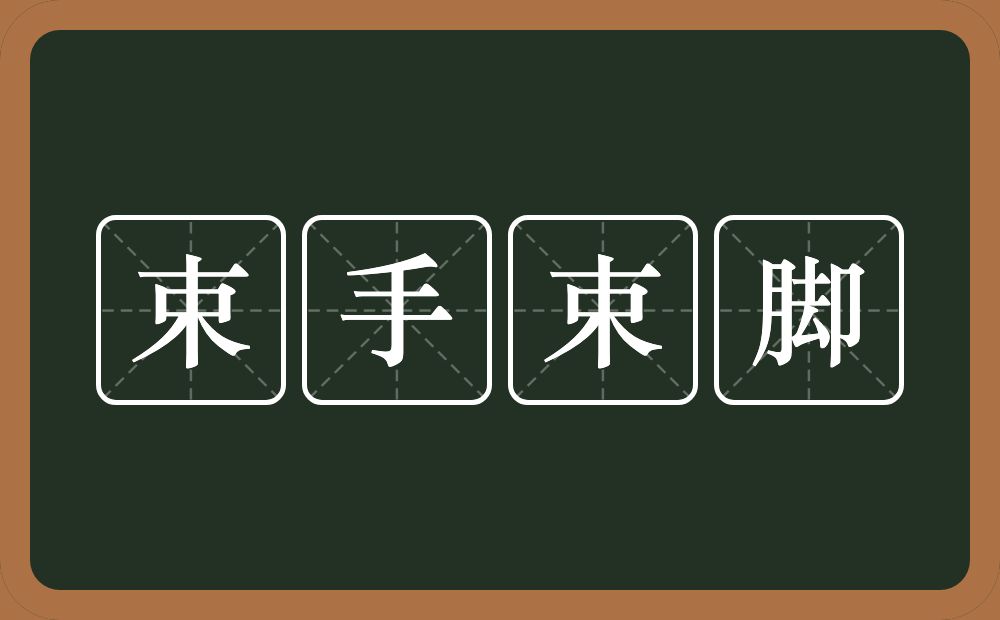 束手束脚